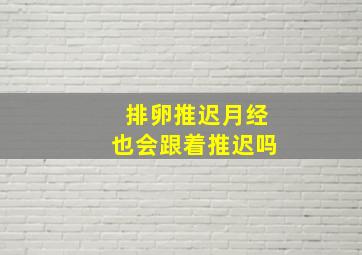 排卵推迟月经
也会跟着推迟吗